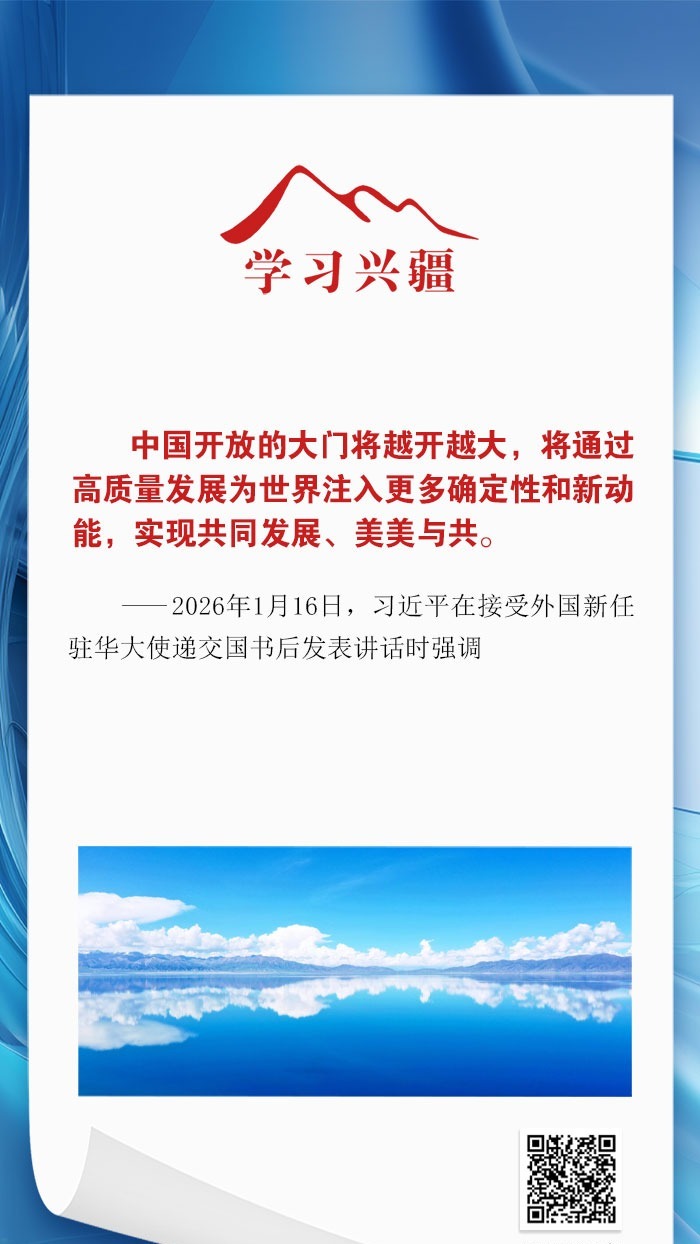 学习兴疆

中国开放的大门将越开越大，将通过高质量发展为世界注入更多确定性和新动能，实现共同发展、美美与共。

——2026年1月16日，习近平在接受外国新任驻华大使递交国书后发表讲话时强调